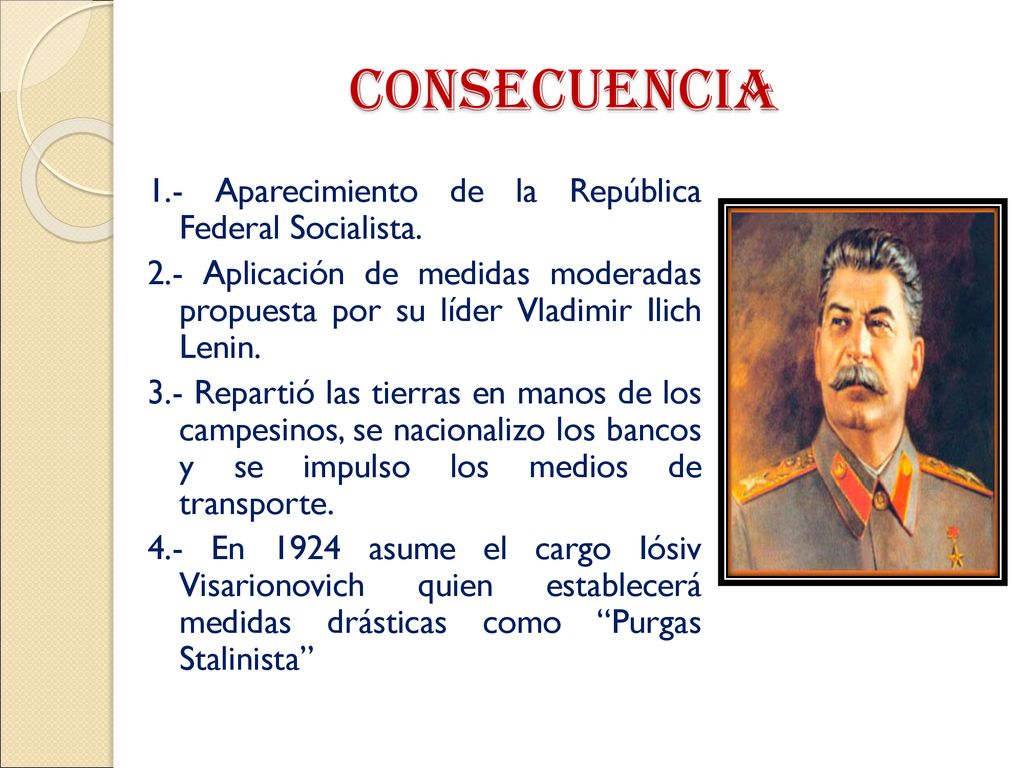 CONSECUENCIA

1.- Aparecimiento de la República Federal Socialista.

2.- Aplicación de medidas moderadas propuesta por su líder Vladimir Ilich Lenin.

3.- Repartió las tierras en manos de los campesinos, se nacionalizo los bancos y se impulso los medios de transporte.

4.- En 1924 asume el cargo Iósiv Visarionovich quien establecerá medidas drásticas como “Purgas Stalinista”